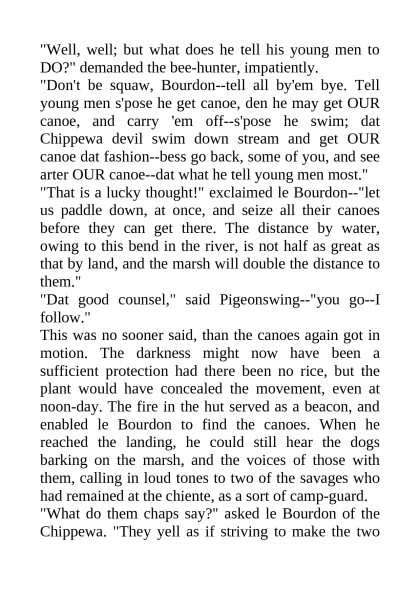 "Well, well; but what does he tell his young men to DO?" demanded the bee-hunter, impatiently.
"Don't be squaw, Bourdon--tell all by'em bye. Tell young men s'pose he get canoe, den he may get OUR canoe, and carry 'em off--s'pose he swim; dat Chippewa devil swim down stream and get OUR canoe dat fashion--bess go back, some of you, and see arter OUR canoe--dat what he tell young men most."
"That is a lucky thought!" exclaimed le Bourdon--"let us paddle down, at once, and seize all their canoes before they can get there. The distance by water, owing to this bend in the river, is not half as great as that by land, and the marsh will double the distance to them."
"Dat good counsel," said Pigeonswing--"you go--I follow."
This was no sooner said, than the canoes again got in motion. The darkness might now have been a sufficient protection had there been no rice, but the plant would have concealed the movement, even at noon-day. The fire in the hut served as a beacon, and enabled le Bourdon to find the canoes. When he reached the landing, he could still hear the dogs barking on the marsh, and the voices of those with them, calling in loud tones to two of the savages who had remained at the chiente, as a sort of camp-guard.
"What do them chaps say?" asked le Bourdon of the Chippewa. "They yell as if striving to make the two